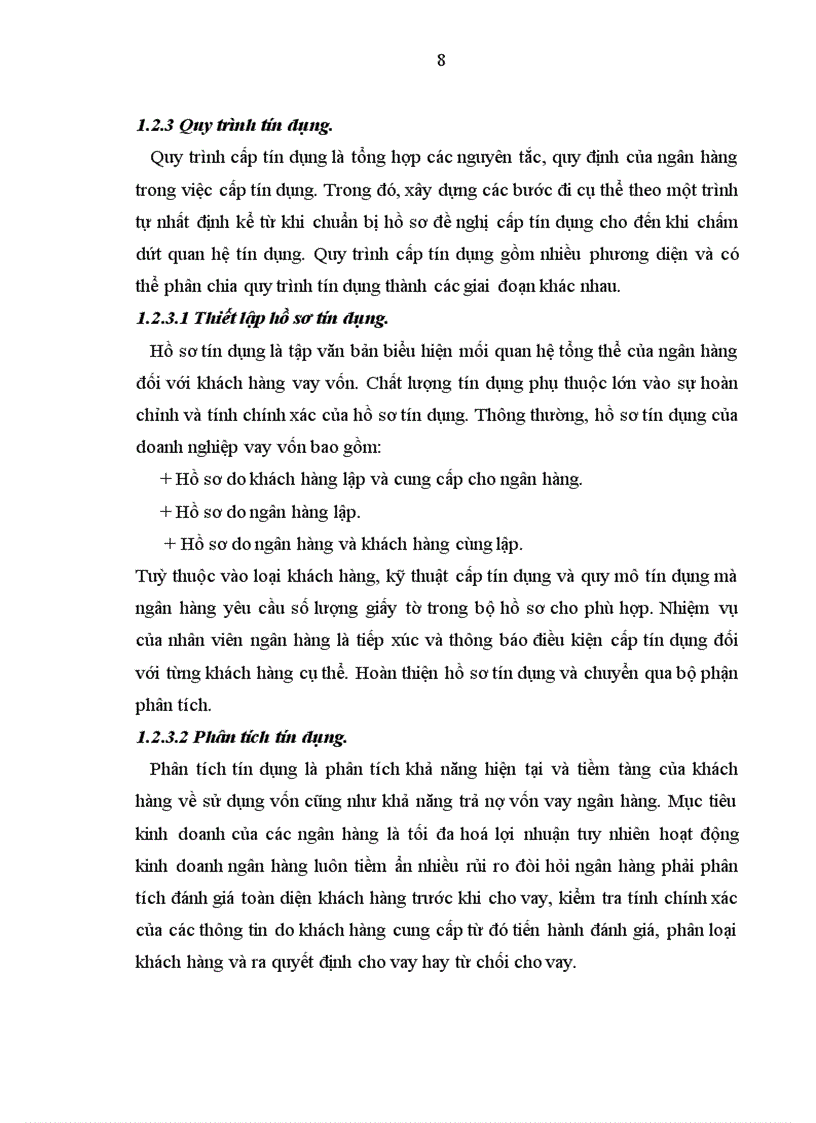 8

1.2.3 Quy trình tín dụng.

Quy trình cấp tín dụng là tổng hợp các nguyên tắc, quy định của ngân hàng trong việc cấp tín dụng. Trong đó, xây dựng các bước đi cụ thể theo một trình tự nhất định kể từ khi chuẩn bị hồ sơ đề nghị cấp tín dụng cho đến khi chấm dứt quan hệ tín dụng. Quy trình cấp tín dụng gồm nhiều phương diện và có thể phân chia quy trình tín dụng thành các giai đoạn khác nhau.

1.2.3.1 Thiết lập hồ sơ tín dụng.

Hồ sơ tín dụng là tập văn bản biểu hiện mối quan hệ tổng thể của ngân hàng đối với khách hàng vay vốn. Chất lượng tín dụng phụ thuộc lớn vào sự hoàn chỉnh và tính chính xác của hồ sơ tín dụng. Thông thường, hồ sơ tín dụng của doanh nghiệp vay vốn bao gồm:

+ Hồ sơ do khách hàng lập và cung cấp cho ngân hàng.

+ Hồ sơ do ngân hàng lập.

+ Hồ sơ do ngân hàng và khách hàng cùng lập.

Tuỳ thuộc vào loại khách hàng, kỹ thuật cấp tín dụng và quy mô tín dụng mà ngân hàng yêu cầu số lượng giấy tờ trong bộ hồ sơ cho phù hợp. Nhiệm vụ của nhân viên ngân hàng là tiếp xúc và thông báo điều kiện cấp tín dụng đối với từng khách hàng cụ thể. Hoàn thiện hồ sơ tín dụng và chuyển qua bộ phận phân tích.

1.2.3.2 Phân tích tín dụng.

Phân tích tín dụng là phân tích khả năng hiện tại và tiềm tàng của khách hàng về sử dụng vốn cũng như khả năng trả nợ vốn vay ngân hàng. Mục tiêu kinh doanh của các ngân hàng là tối đa hoá lợi nhuận tuy nhiên hoạt động kinh doanh ngân hàng luôn tiềm ẩn nhiều rủi ro đòi hỏi ngân hàng phải phân tích đánh giá toàn diện khách hàng trước khi cho vay, kiểm tra tính chính xác của các thông tin do khách hàng cung cấp từ đó tiến hành đánh giá, phân loại khách hàng và ra quyết định cho vay hay từ chối cho vay.